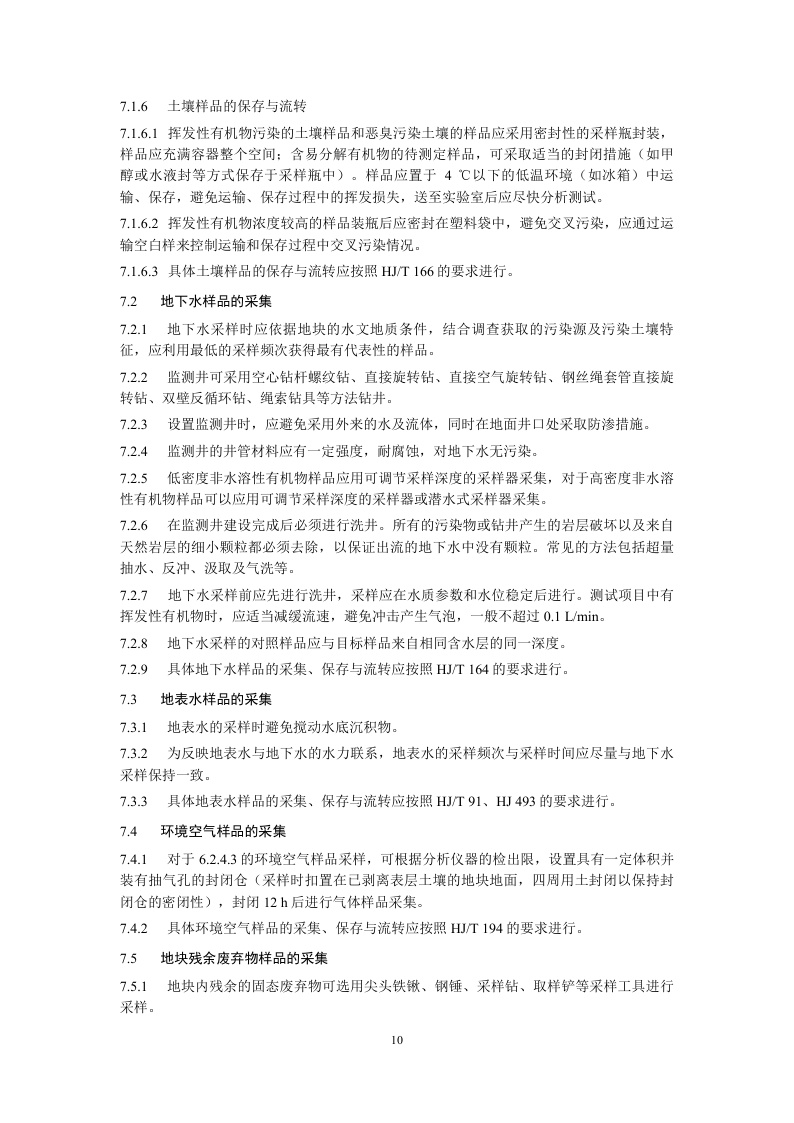 7.1.6 土壤样品的保存与流转

7.1.6.1 挥发性有机物污染的土壤样品和恶臭污染土壤的样品应采用密封性的采样瓶封装，样品应充满容器整个空间；含易分解有机物的待测定样品，可采取适当的封闭措施（如甲醇或水液封等方式保存于采样瓶中）。样品应置于 4 ℃以下的低温环境（如冰箱）中运输、保存，避免运输、保存过程中的挥发损失，送至实验室后应尽快分析测试。

7.1.6.2 挥发性有机物浓度较高的样品装瓶后应密封在塑料袋中，避免交叉污染，应通过运输空白样来控制运输和保存过程中交叉污染情况。

7.1.6.3 具体土壤样品的保存与流转应按照 HJ/T 166 的要求进行。

7.2 地下水样品的采集

7.2.1 地下水采样时应依据地块的水文地质条件，结合调查获取的污染源及污染土壤特征，应利用最低的采样频次获得最有代表性的样品。

7.2.2 监测井可采用空心钻杆螺纹钻、直接旋转钻、直接空气旋转钻、钢丝绳套管直接旋转钻、双壁反循环钻、绳索钻具等方法钻井。

7.2.3 设置监测井时，应避免采用外来的水及流体，同时在地面井口处采取防渗措施。

7.2.4 监测井的井管材料应有一定强度，耐腐蚀，对地下水无污染。

7.2.5 低密度非水溶性有机物样品应用可调节采样深度的采样器采集，对于高密度非水溶性有机物样品可以应用可调节采样深度的采样器或潜水式采样器采集。

7.2.6 在监测井建设完成后必须进行洗井。所有的污染物或钻井产生的岩层破坏以及来自天然岩层的细小颗粒都必须去除，以保证出流的地下水中没有颗粒。常见的方法包括超量抽水、反冲、汲取及气洗等。

7.2.7 地下水采样前应先进行洗井，采样应在水质参数和水位稳定后进行。测试项目中有挥发性有机物时，应适当减缓流速，避免冲击产生气泡，一般不超过 0.1 L/min。

7.2.8 地下水采样的对照样品应与目标样品来自相同含水层的同一深度。

7.2.9 具体地下水样品的采集、保存与流转应按照 HJ/T 164 的要求进行。

7.3 地表水样品的采集

7.3.1 地表水的采样时避免搅动水底沉积物。

7.3.2 为反映地表水与地下水的水力联系，地表水的采样频次与采样时间应尽量与地下水采样保持一致。

7.3.3 具体地表水样品的采集、保存与流转应按照 HJ/T 91、HJ 493 的要求进行。

7.4 环境空气样品的采集

7.4.1 对于 6.2.4.3 的环境空气样品采样，可根据分析仪器的检出限，设置具有一定体积并装有抽气孔的封闭仓（采样时扣置在已剥离表层土壤的地块地面，四周用土封闭以保持封闭仓的密闭性），封闭 12 h 后进行气体样品采集。

7.4.2 具体环境空气样品的采集、保存与流转应按照 HJ/T 194 的要求进行。

7.5 地块残余废弃物样品的采集

7.5.1 地块内残余的固态废弃物可选用尖头铁锹、钢锤、采样钻、取样铲等采样工具进行采样。

10